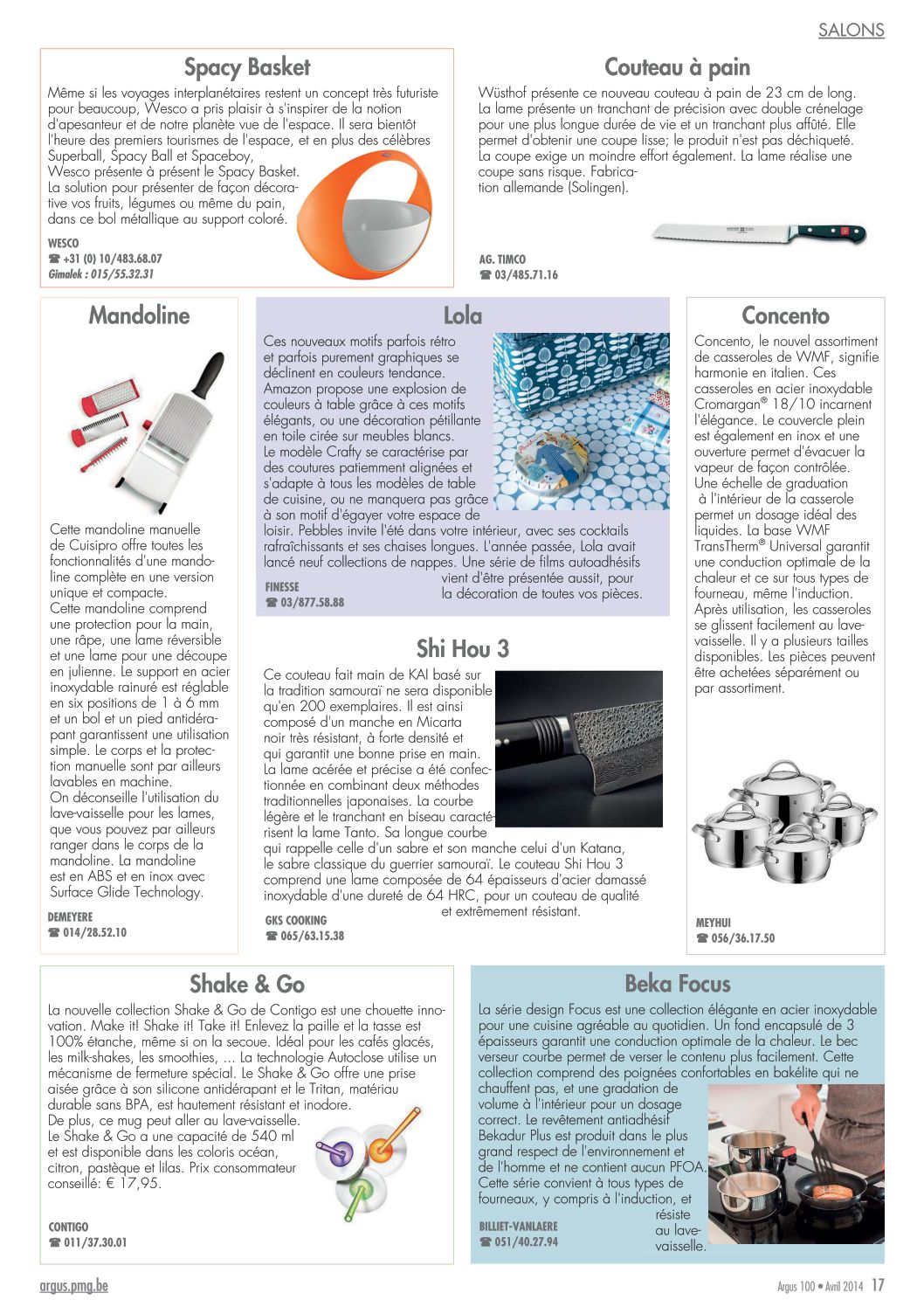 SALONS

Spacy Basket

Même si les voyages interplanétaires restent un concept très futuriste pour beaucoup, Wesco a pris plaisir à s'inspirer de la notion d'apesanteur et de notre planète vue de l'espace. Il sera bientôt l'heure des premiers tourismes de l'espace, et en plus des célèbres Superball, Spacy Ball et Spaceboy, Wesco présente à présent le Spacy Basket. La solution pour présenter de façon décorative vos fruits, légumes ou même du pain, dans ce bol métallique au support coloré.

WESCO
☎ +31 (0) 10/483.68.07
Gimalek : 015/55.32.31

Couteau à pain

Wüsthof présente ce nouveau couteau à pain de 23 cm de long. La lame présente un tranchant de précision avec double crénelage pour une plus longue durée de vie et un tranchant plus affûté. Elle permet d'obtenir une coupe lisse; le produit n'est pas déchiqueté. La coupe exige un moindre effort également. La lame réalise une coupe sans risque. Fabrication allemande (Solingen).

AG. TIMCO
☎ 03/485.71.16

Mandoline

Cette mandoline manuelle de Cuisipro offre toutes les fonctionnalités d'une mandoline complète en une version unique et compacte.
Cette mandoline comprend une protection pour la main, une râpe, une lame réversible et une lame pour une découpe en julienne. Le support en acier inoxydable rainuré est réglable en six positions de 1 à 6 mm et un bol et un pied antidérapant garantissent une utilisation simple. Le corps et la protection manuelle sont par ailleurs lavables en machine.
On déconseille l'utilisation du lave-vaisselle pour les lames, que vous pouvez par ailleurs ranger dans le corps de la mandoline. La mandoline est en ABS et en inox avec Surface Glide Technology.

DEMEYERE
☎ 014/28.52.10

Lola

Ces nouveaux motifs parfois rétro et parfois purement graphiques se déclinent en couleurs tendance. Amazon propose une explosion de couleurs à table grâce à ces motifs élégants, ou une décoration pétillante en toile cirée sur meubles blancs.
Le modèle Crafty se caractérise par des coutures patiemment alignées et s'adapte à tous les modèles de table de cuisine, ou ne manquera pas grâce à son motif d'égayer votre espace de loisir. Pebbles invite l'été dans votre intérieur, avec ses cocktails rafraîchissants et ses chaises longues. L'année passée, Lola avait lancé neuf collections de nappes. Une série de films autoadhésifs vient d'être présentée aussit, pour la décoration de toutes vos pièces.

FINESSE
☎ 03/877.58.88

Shi Hou 3

Ce couteau fait main de KAI basé sur la tradition samouraï ne sera disponible qu'en 200 exemplaires. Il est ainsi composé d'un manche en Micarta noir très résistant, à forte densité et qui garantit une bonne prise en main. La lame acérée et précise a été confectionnée en combinant deux méthodes traditionnelles japonaises. La courbe légère et le tranchant en biseau caractérisent la lame Tanto. Sa longue courbe qui rappelle celle d'un sabre et son manche celui d'un Katana, le sabre classique du guerrier samouraï. Le couteau Shi Hou 3 comprend une lame composée de 64 épaisseurs d'acier damassé inoxydable d'une dureté de 64 HRC, pour un couteau de qualité et extrêmement résistant.

GKS COOKING
☎ 065/63.15.38

Concento

Concento, le nouvel assortiment de casseroles de WMF, signifie harmonie en italien. Ces casseroles en acier inoxydable Cromargan® 18/10 incarnent l'élégance. Le couvercle plein est également en inox et une ouverture permet d'évacuer la vapeur de façon contrôlée. Une échelle de graduation à l'intérieur de la casserole permet un dosage idéal des liquides. La base WMF TransTherm® Universal garantit une conduction optimale de la chaleur et ce sur tous types de fourneau, même l'induction. Après utilisation, les casseroles se glissent facilement au lave-vaisselle. Il y a plusieurs tailles disponibles. Les pièces peuvent être achetées séparément ou par assortiment.

MEYHUI
☎ 056/36.17.50

Shake & Go

La nouvelle collection Shake & Go de Contigo est une chouette innovation. Make it! Shake it! Take it! Enlevez la paille et la tasse est 100% étanche, même si on la secoue. Idéal pour les cafés glacés, les milk-shakes, les smoothies, … La technologie Autoclose utilise un mécanisme de fermeture spécial. Le Shake & Go offre une prise aisée grâce à son silicone antidérapant et le Tritan, matériau durable sans BPA, est hautement résistant et inodore.
De plus, ce mug peut aller au lave-vaisselle.
Le Shake & Go a une capacité de 540 ml et est disponible dans les coloris océan, citron, pastèque et lilas. Prix consommateur conseillé: € 17,95.

CONTIGO
☎ 011/37.30.01

Beka Focus

La série design Focus est une collection élégante en acier inoxydable pour une cuisine agréable au quotidien. Un fond encapsulé de 3 épaisseurs garantit une conduction optimale de la chaleur. Le bec verseur courbe permet de verser le contenu plus facilement. Cette collection comprend des poignées confortables en bakélite qui ne chauffent pas, et une gradation de volume à l'intérieur pour un dosage correct. Le revêtement antiadhésif Bekadur Plus est produit dans le plus grand respect de l'environnement et de l'homme et ne contient aucun PFOA. Cette série convient à tous types de fourneaux, y compris à l'induction, et résiste au lave-vaisselle.

BILLIET-VANLAERE
☎ 051/40.27.94

argus.pmg.be

Argus 100 • Avril 2014 17